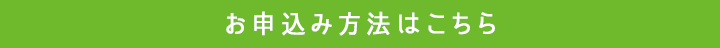 お申込み方法はこちら